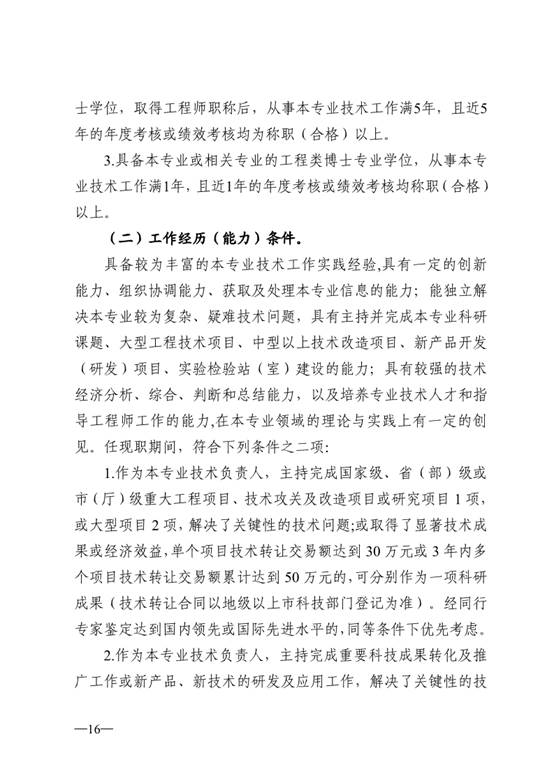 士学位，取得工程师职称后，从事本专业技术工作满5年，且近5年的年度考核或绩效考核均为称职（合格）以上。

3.具备本专业或相关专业的工程类博士专业学位，从事本专业技术工作满1年，且近1年的年度考核或绩效考核均称职（合格）以上。

（二）工作经历（能力）条件。

具备较为丰富的本专业技术工作实践经验,具有一定的创新能力、组织协调能力、获取及处理本专业信息的能力；能独立解决本专业较为复杂、疑难技术问题，具有主持并完成本专业科研课题、大型工程技术项目、中型以上技术改造项目、新产品开发（研发）项目、实验检验站（室）建设的能力；具有较强的技术经济分析、综合、判断和总结能力，以及培养专业技术人才和指导工程师工作的能力,在本专业领域的理论与实践上有一定的创见。任现职期间，符合下列条件之二项：

1.作为本专业技术负责人，主持完成国家级、省（部）级或市（厅）级重大工程项目、技术攻关及改造项目或研究项目 1 项，或大型项目 2 项，解决了关键性的技术问题;或取得了显著技术成果或经济效益，单个项目技术转让交易额达到 30 万元或 3 年内多个项目技术转让交易额累计达到 50 万元的，可分别作为一项科研成果（技术转让合同以地级以上市科技部门登记为准）。经同行专家鉴定达到国内领先或国际先进水平的,同等条件下优先考虑。

2.作为本专业技术负责人，主持完成重要科技成果转化及推广工作或新产品、新技术的研发及应用工作，解决了关键性的技

—16—